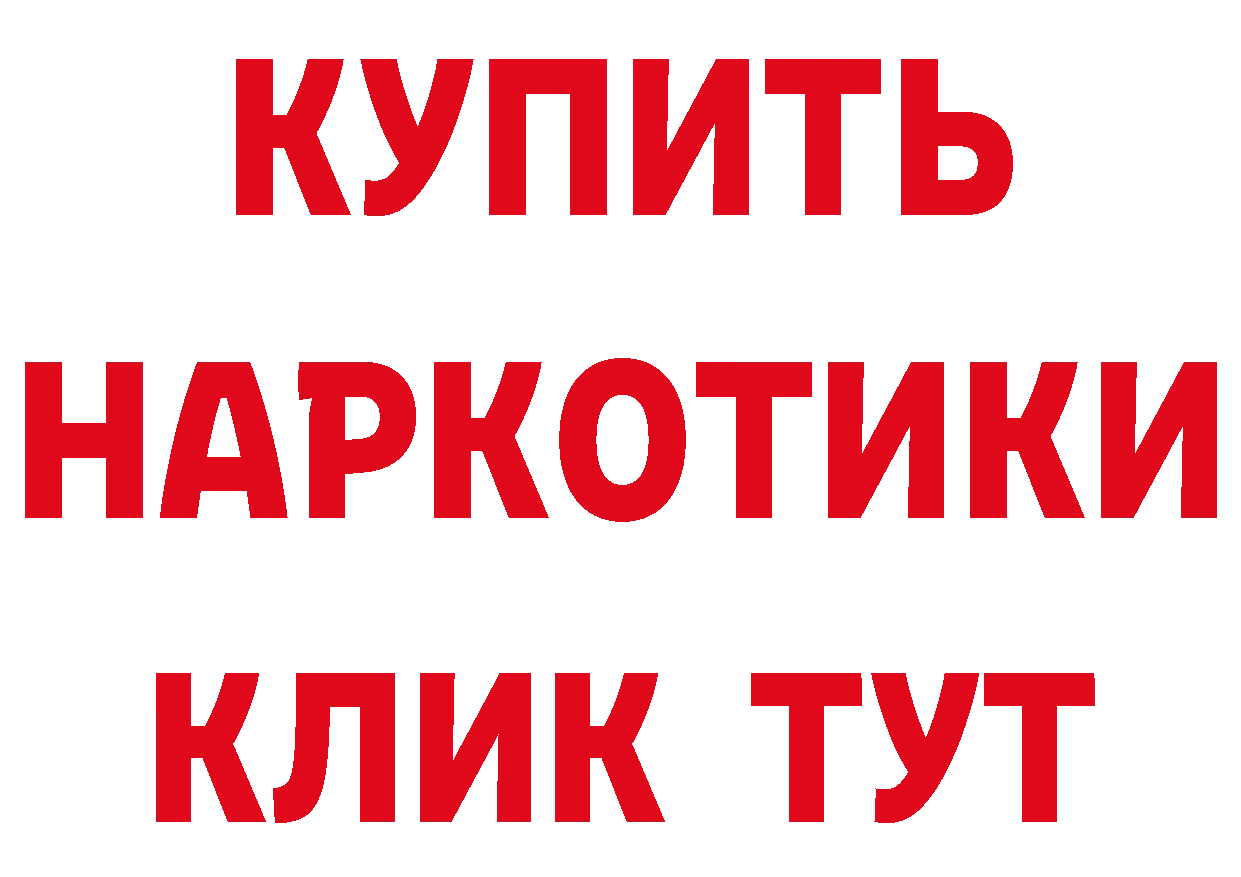 КУПИТЬ НАРКОТИКИ КЛИК ТУТ